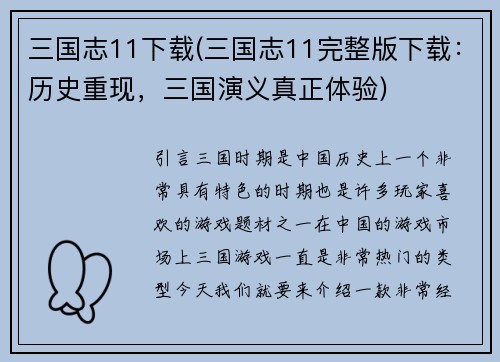 三国志11下载(三国志11完整版下载：历史重现，三国演义真正体验)

引言三国时期是中国历史上一个非常具有特色的时期也是许多玩家喜欢的游戏题材之一在中国的游戏市场上三国游戏一直是非常热门的类型今天我们就要来介绍一款非常经